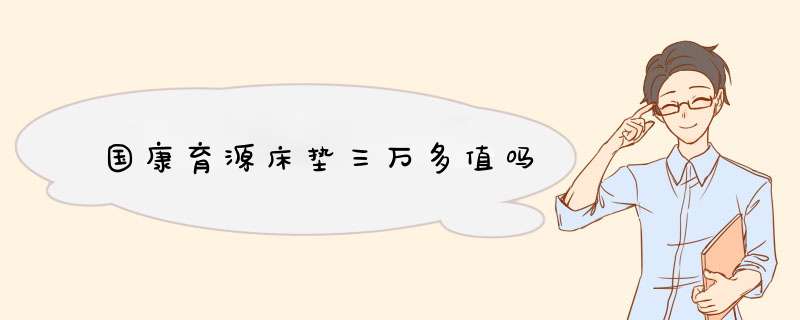 国康育源床垫三万多值吗